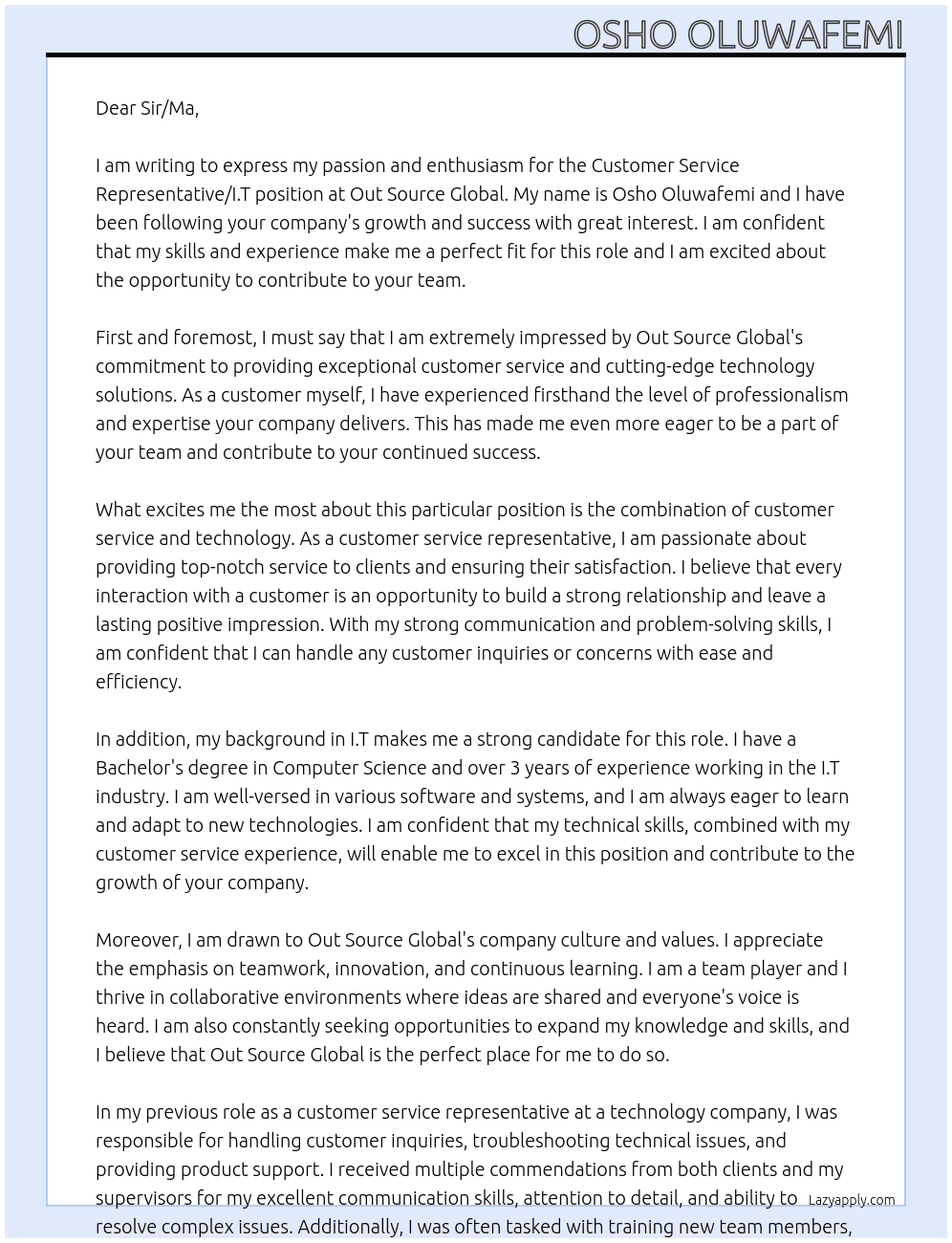 OSHO OLUWAFEMI

Dear Sir/Ma,

I am writing to express my passion and enthusiasm for the Customer Service Representative/I.T position at Out Source Global. My name is Osho Oluwafemi and I have been following your company's growth and success with great interest. I am confident that my skills and experience make me a perfect fit for this role and I am excited about the opportunity to contribute to your team.

First and foremost, I must say that I am extremely impressed by Out Source Global's commitment to providing exceptional customer service and cutting-edge technology solutions. As a customer myself, I have experienced firsthand the level of professionalism and expertise your company delivers. This has made me even more eager to be a part of your team and contribute to your continued success.

What excites me the most about this particular position is the combination of customer service and technology. As a customer service representative, I am passionate about providing top-notch service to clients and ensuring their satisfaction. I believe that every interaction with a customer is an opportunity to build a strong relationship and leave a lasting positive impression. With my strong communication and problem-solving skills, I am confident that I can handle any customer inquiries or concerns with ease and efficiency.

In addition, my background in I.T makes me a strong candidate for this role. I have a Bachelor's degree in Computer Science and over 3 years of experience working in the I.T industry. I am well-versed in various software and systems, and I am always eager to learn and adapt to new technologies. I am confident that my technical skills, combined with my customer service experience, will enable me to excel in this position and contribute to the growth of your company.

Moreover, I am drawn to Out Source Global's company culture and values. I appreciate the emphasis on teamwork, innovation, and continuous learning. I am a team player and I thrive in collaborative environments where ideas are shared and everyone's voice is heard. I am also constantly seeking opportunities to expand my knowledge and skills, and I believe that Out Source Global is the perfect place for me to do so.

In my previous role as a customer service representative at a technology company, I was responsible for handling customer inquiries, troubleshooting technical issues, and providing product support. I received multiple commendations from both clients and my supervisors for my excellent communication skills, attention to detail, and ability to resolve complex issues. Additionally, I was often tasked with training new team members,

Lazyapply.com